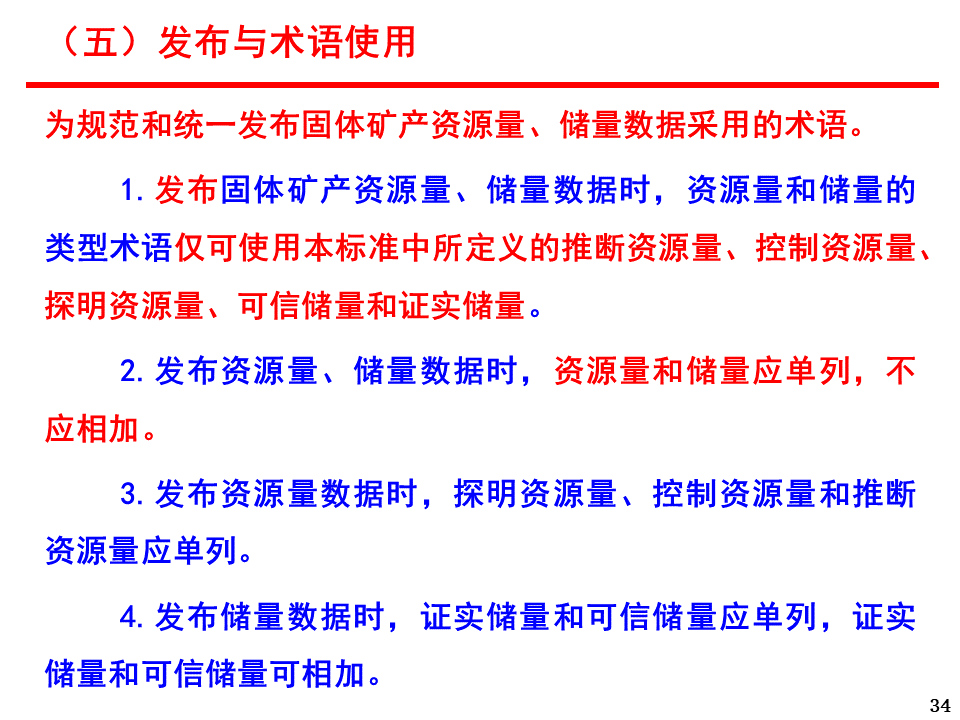 （五）发布与术语使用

为规范和统一发布固体矿产资源量、储量数据采用的术语。

1. 发布固体矿产资源量、储量数据时，资源量和储量的类型术语仅可使用本标准中所定义的推断资源量、控制资源量、探明资源量、可信储量和证实储量。

2. 发布资源量、储量数据时，资源量和储量应单列，不应相加。

3. 发布资源量数据时，探明资源量、控制资源量和推断资源量应单列。

4. 发布储量数据时，证实储量和可信储量应单列，证实储量和可信储量可相加。

34